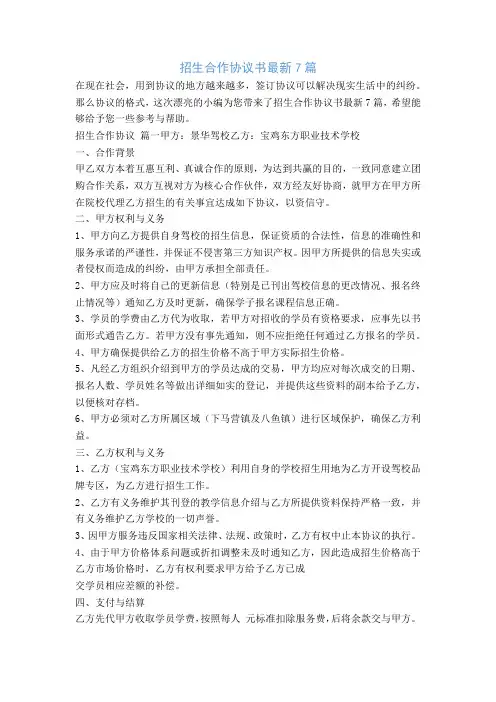 招生合作协议书最新7篇

在现在社会，用到协议的地方越来越多，签订协议可以解决现实生活中的纠纷。那么协议的格式，这次漂亮的小编为您带来了招生合作协议书最新7篇，希望能够给予您一些参考与帮助。

招生合作协议 篇一甲方：景华驾校乙方：宝鸡东方职业技术学校

一、合作背景

甲乙双方本着互惠互利、真诚合作的原则，为达到共赢的目的，一致同意建立团购合作关系，双方互视对方为核心合作伙伴，双方经友好协商，就甲方在甲方所在院校代理乙方招生的有关事宜达成如下协议，以资信守。

二、甲方权利与义务

1、甲方向乙方提供自身驾校的招生信息，保证资质的合法性，信息的准确性和服务承诺的严谨性，并保证不侵害第三方知识产权。因甲方所提供的信息失实或者侵权而造成的纠纷，由甲方承担全部责任。

2、甲方应及时将自己的更新信息（特别是已刊出驾校信息的更改情况、报名终止情况等）通知乙方及时更新，确保学子报名课程信息正确。

3、学员的学费由乙方代为收取，若甲方对招收的学员有资格要求，应事先以书面形式通告乙方。若甲方没有事先通知，则不应拒绝任何通过乙方报名的学员。

4、甲方确保提供给乙方的招生价格不高于甲方实际招生价格。

5、凡经乙方组织介绍到甲方的学员达成的交易，甲方均应对每次成交的日期、报名人数、学员姓名等做出详细如实的登记，并提供这些资料的副本给予乙方，以便核对存档。

6、甲方必须对乙方所属区域（下马营镇及八鱼镇）进行区域保护，确保乙方利益。

三、乙方权利与义务

1、乙方（宝鸡东方职业技术学校）利用自身的学校招生用地为乙方开设驾校品牌专区，为乙方进行招生工作。

2、乙方有义务维护其刊登的教学信息介绍与乙方所提供资料保持严格一致，并有义务维护乙方学校的一切声誉。

3、因甲方服务违反国家相关法律、法规、政策时，乙方有权中止本协议的执行。

4、由于甲方价格体系问题或折扣调整未及时通知乙方，因此造成招生价格高于乙方市场价格时，乙方有权利要求甲方给予乙方已成
交学员相应差额的补偿。

四、支付与结算

乙方先代甲方收取学员学费，按照每人 元标准扣除服务费，后将余款交与甲方。